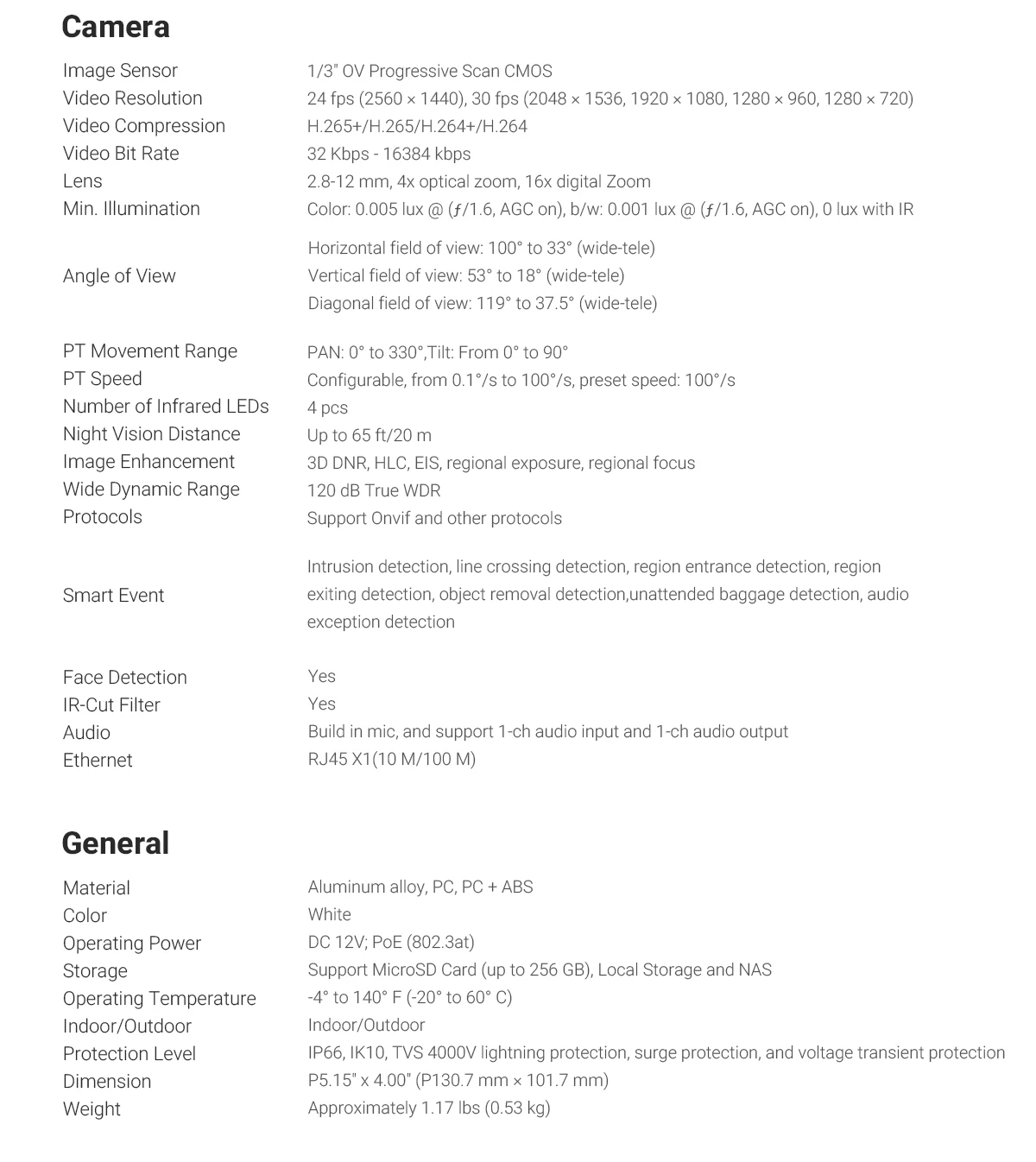 Camera

| | |
|---|---|
| Image Sensor | 1/3" OV Progressive Scan CMOS |
| Video Resolution | 24 fps (2560 × 1440), 30 fps (2048 × 1536, 1920 × 1080, 1280 × 960, 1280 × 720) |
| Video Compression | H.265+/H.265/H.264+/H.264 |
| Video Bit Rate | 32 Kbps - 16384 kbps |
| Lens | 2.8-12 mm, 4x optical zoom, 16x digital Zoom |
| Min. Illumination | Color: 0.005 lux @ (ƒ/1.6, AGC on), b/w: 0.001 lux @ (ƒ/1.6, AGC on), 0 lux with IR |
| Angle of View | Horizontal field of view: 100° to 33° (wide-tele) Vertical field of view: 53° to 18° (wide-tele) Diagonal field of view: 119° to 37.5° (wide-tele) |
| PT Movement Range | PAN: 0° to 330°,Tilt: From 0° to 90° |
| PT Speed | Configurable, from 0.1°/s to 100°/s, preset speed: 100°/s |
| Number of Infrared LEDs | 4 pcs |
| Night Vision Distance | Up to 65 ft/20 m |
| Image Enhancement | 3D DNR, HLC, EIS, regional exposure, regional focus |
| Wide Dynamic Range | 120 dB True WDR |
| Protocols | Support Onvif and other protocols |
| Smart Event | Intrusion detection, line crossing detection, region entrance detection, region exiting detection, object removal detection,unattended baggage detection, audio exception detection |
| Face Detection | Yes |
| IR-Cut Filter | Yes |
| Audio | Build in mic, and support 1-ch audio input and 1-ch audio output |
| Ethernet | RJ45 X1(10 M/100 M) |

General

| | |
|---|---|
| Material | Aluminum alloy, PC, PC + ABS |
| Color | White |
| Operating Power | DC 12V; PoE (802.3at) |
| Storage | Support MicroSD Card (up to 256 GB), Local Storage and NAS |
| Operating Temperature | -4° to 140° F (-20° to 60° C) |
| Indoor/Outdoor | Indoor/Outdoor |
| Protection Level | IP66, IK10, TVS 4000V lightning protection, surge protection, and voltage transient protection |
| Dimension | P5.15" x 4.00" (P130.7 mm × 101.7 mm) |
| Weight | Approximately 1.17 lbs (0.53 kg) |